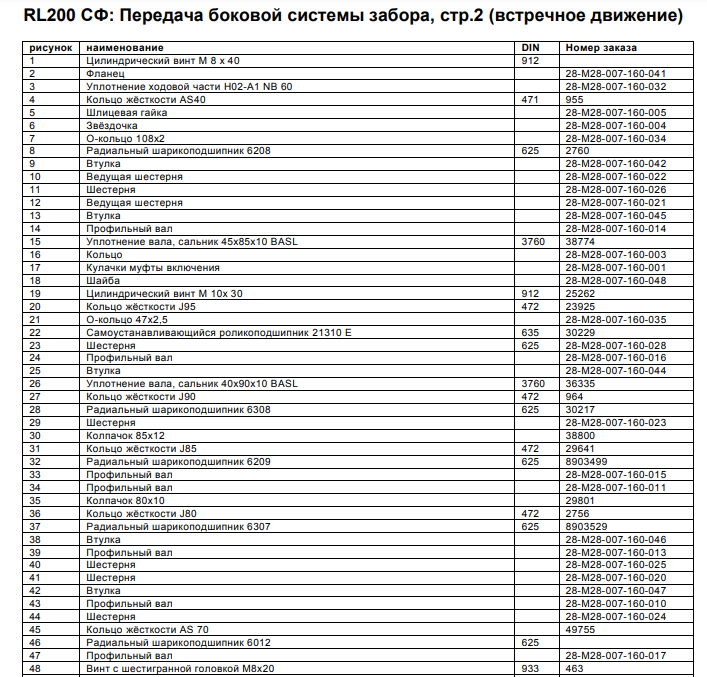 RL200 СФ: Передача боковой системы забора, стр.2 (встречное движение)

| рисунок | наименование | DIN | Номер заказа |
|---|---|---|---|
| 1 | Цилиндрический винт M 8 x 40 | 912 | |
| 2 | Фланец | | 28-M28-007-160-041 |
| 3 | Уплотнение ходовой части H02-A1 NB 60 | | 28-M28-007-160-032 |
| 4 | Кольцо жёсткости AS40 | 471 | 955 |
| 5 | Шлицевая гайка | | 28-M28-007-160-005 |
| 6 | Звёздочка | | 28-M28-007-160-004 |
| 7 | О-кольцо 108x2 | | 28-M28-007-160-034 |
| 8 | Радиальный шарикоподшипник 6208 | 625 | 2760 |
| 9 | Втулка | | 28-M28-007-160-042 |
| 10 | Ведущая шестерня | | 28-M28-007-160-022 |
| 11 | Шестерня | | 28-M28-007-160-026 |
| 12 | Ведущая шестерня | | 28-M28-007-160-021 |
| 13 | Втулка | | 28-M28-007-160-045 |
| 14 | Профильный вал | | 28-M28-007-160-014 |
| 15 | Уплотнение вала, сальник 45x85x10 BASL | 3760 | 38774 |
| 16 | Кольцо | | 28-M28-007-160-003 |
| 17 | Кулачки муфты включения | | 28-M28-007-160-001 |
| 18 | Шайба | | 28-M28-007-160-048 |
| 19 | Цилиндрический винт M 10x 30 | 912 | 25262 |
| 20 | Кольцо жёсткости J95 | 472 | 23925 |
| 21 | О-кольцо 47x2,5 | | 28-M28-007-160-035 |
| 22 | Самоустанавливающийся роликоподшипник 21310 E | 635 | 30229 |
| 23 | Шестерня | 625 | 28-M28-007-160-028 |
| 24 | Профильный вал | | 28-M28-007-160-016 |
| 25 | Втулка | | 28-M28-007-160-044 |
| 26 | Уплотнение вала, сальник 40x90x10 BASL | 3760 | 36335 |
| 27 | Кольцо жёсткости J90 | 472 | 964 |
| 28 | Радиальный шарикоподшипник 6308 | 625 | 30217 |
| 29 | Шестерня | | 28-M28-007-160-023 |
| 30 | Колпачок 85x12 | | 38800 |
| 31 | Кольцо жёсткости J85 | 472 | 29641 |
| 32 | Радиальный шарикоподшипник 6209 | 625 | 8903499 |
| 33 | Профильный вал | | 28-M28-007-160-015 |
| 34 | Профильный вал | | 28-M28-007-160-011 |
| 35 | Колпачок 80x10 | | 29801 |
| 36 | Кольцо жёсткости J80 | 472 | 2756 |
| 37 | Радиальный шарикоподшипник 6307 | 625 | 8903529 |
| 38 | Втулка | | 28-M28-007-160-046 |
| 39 | Профильный вал | | 28-M28-007-160-013 |
| 40 | Шестерня | | 28-M28-007-160-025 |
| 41 | Шестерня | | 28-M28-007-160-020 |
| 42 | Втулка | | 28-M28-007-160-047 |
| 43 | Профильный вал | | 28-M28-007-160-010 |
| 44 | Шестерня | | 28-M28-007-160-024 |
| 45 | Кольцо жёсткости AS 70 | | 49755 |
| 46 | Радиальный шарикоподшипник 6012 | 625 | |
| 47 | Профильный вал | | 28-M28-007-160-017 |
| 48 | Винт с шестигранной головкой M8x20 | 933 | 463 |